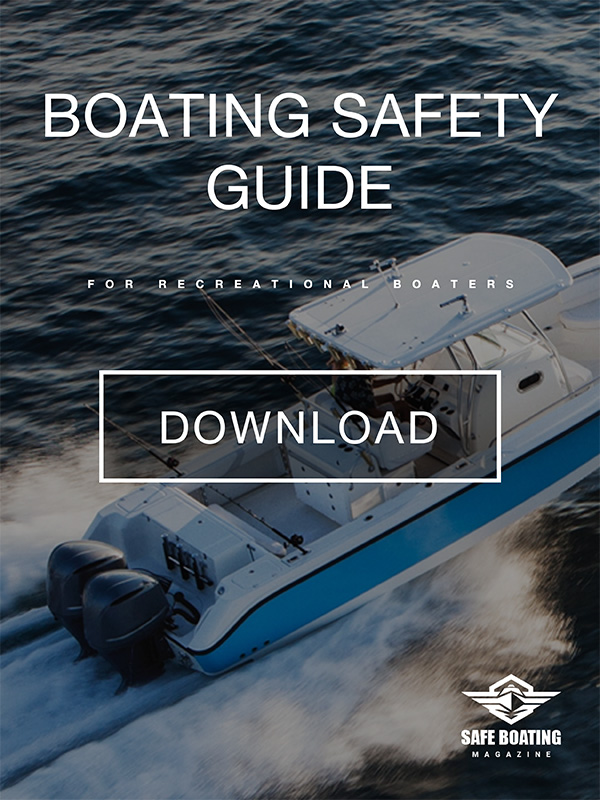 BOATING SAFETY GUIDE

FOR RECREATIONAL BOATERS

DOWNLOAD

SAFE BOATING
MAGAZINE